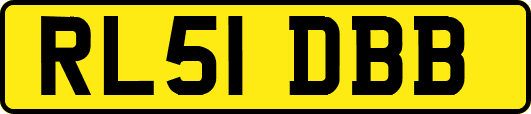 RL51 DBB